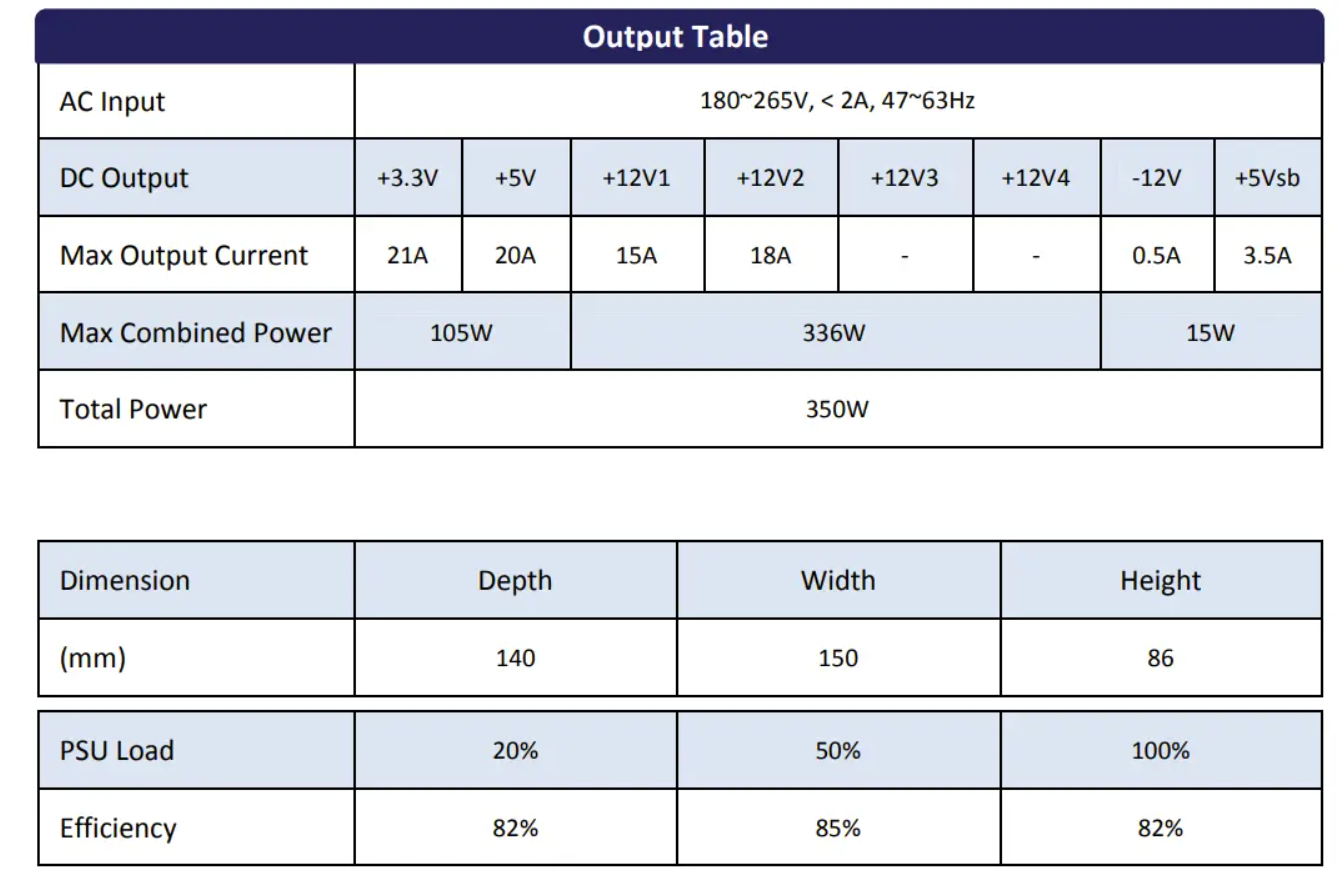 Output Table

| AC Input | 180~265V, < 2A, 47~63Hz | | | | | | | |
|---|---|---|---|---|---|---|---|---|
| DC Output | +3.3V | +5V | +12V1 | +12V2 | +12V3 | +12V4 | -12V | +5Vsb |
| Max Output Current | 21A | 20A | 15A | 18A | - | - | 0.5A | 3.5A |
| Max Combined Power | 105W | | 336W | | | | 15W | |
| Total Power | 350W | | | | | | | |

| Dimension | Depth | Width | Height |
|---|---|---|---|
| (mm) | 140 | 150 | 86 |

| PSU Load | 20% | 50% | 100% |
|---|---|---|---|
| Efficiency | 82% | 85% | 82% |